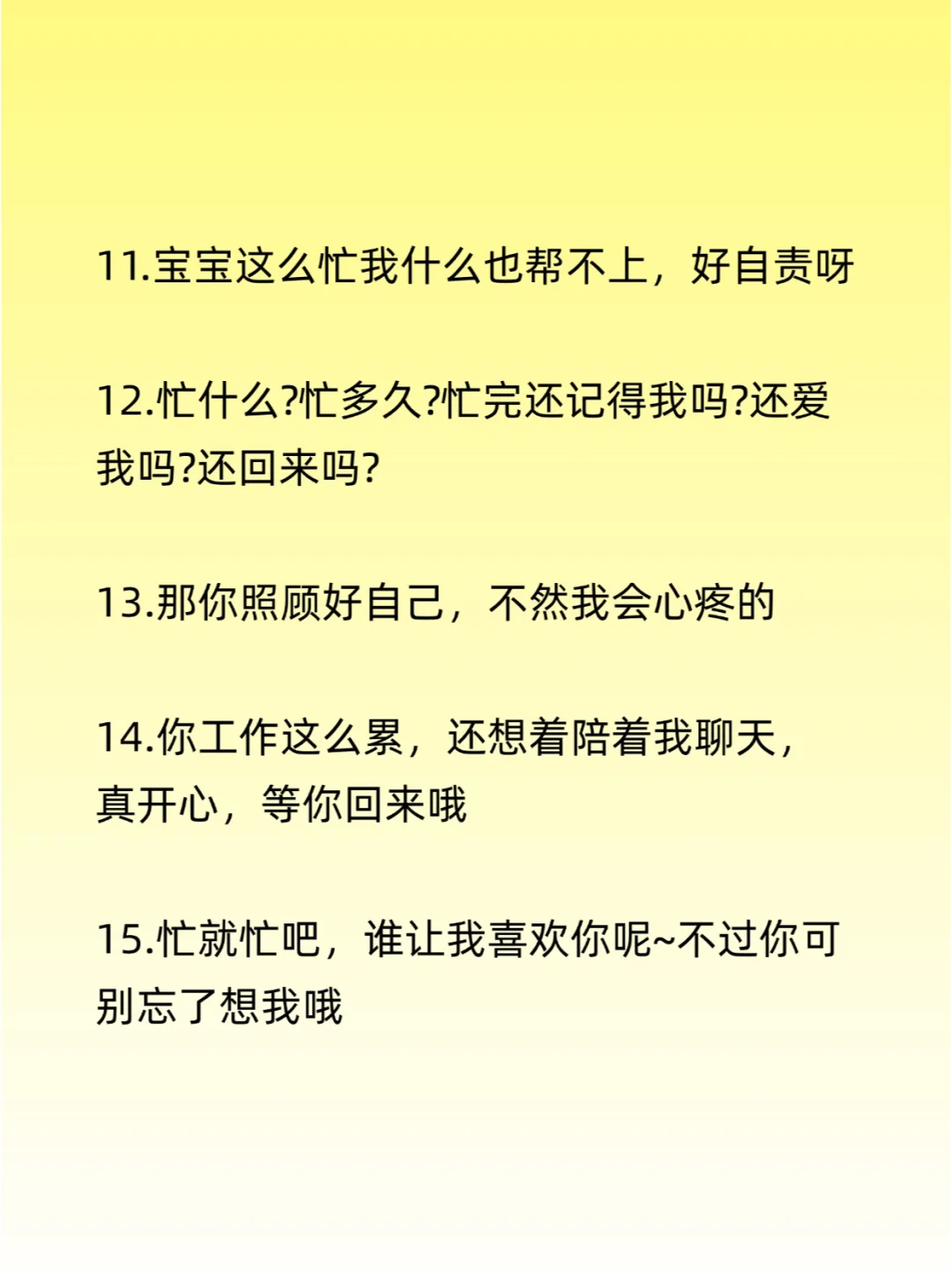 11.宝宝这么忙我什么也帮不上，好自责呀

12.忙什么?忙多久?忙完还记得我吗?还爱我吗?还回来吗?

13.那你照顾好自己，不然我会心疼的

14.你工作这么累，还想着陪着我聊天，真开心，等你回来哦

15.忙就忙吧，谁让我喜欢你呢~不过你可别忘了想我哦